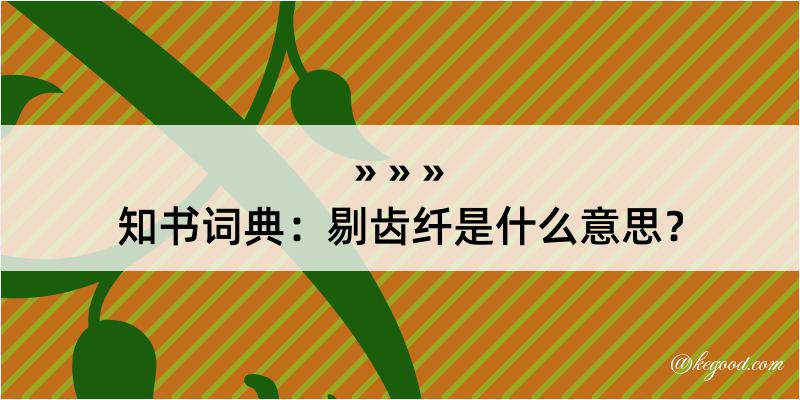 » » »
知书词典：剔齿纤是什么意思？

@kegood.com